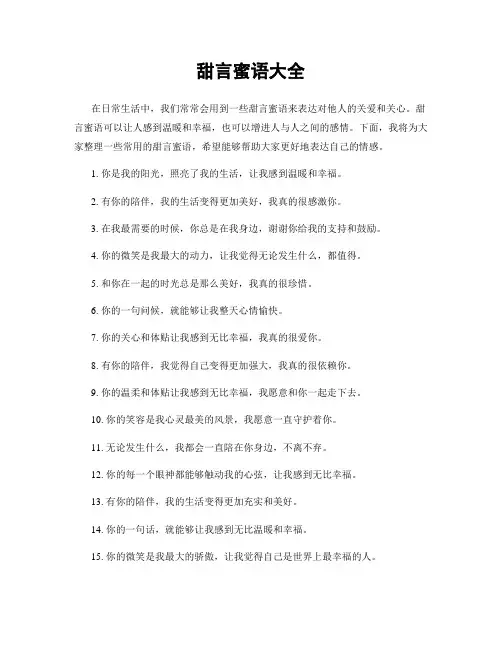 甜言蜜语大全

在日常生活中，我们常常会用到一些甜言蜜语来表达对他人的关爱和关心。甜言蜜语可以让人感到温暖和幸福，也可以增进人与人之间的感情。下面，我将为大家整理一些常用的甜言蜜语，希望能够帮助大家更好地表达自己的情感。

1. 你是我的阳光，照亮了我的生活，让我感到温暖和幸福。

2. 有你的陪伴，我的生活变得更加美好，我真的很感激你。

3. 在我最需要的时候，你总是在我身边，谢谢你给我的支持和鼓励。

4. 你的微笑是我最大的动力，让我觉得无论发生什么，都值得。

5. 和你在一起的时光总是那么美好，我真的很珍惜。

6. 你的一句问候，就能够让我整天心情愉快。

7. 你的关心和体贴让我感到无比幸福，我真的很爱你。

8. 有你的陪伴，我觉得自己变得更加强大，我真的很依赖你。

9. 你的温柔和体贴让我感到无比幸福，我愿意和你一起走下去。

10. 你的笑容是我心灵最美的风景，我愿意一直守护着你。

11. 无论发生什么，我都会一直陪在你身边，不离不弃。

12. 你的每一个眼神都能够触动我的心弦，让我感到无比幸福。

13. 有你的陪伴，我的生活变得更加充实和美好。

14. 你的一句话，就能够让我感到无比温暖和幸福。

15. 你的微笑是我最大的骄傲，让我觉得自己是世界上最幸福的人。